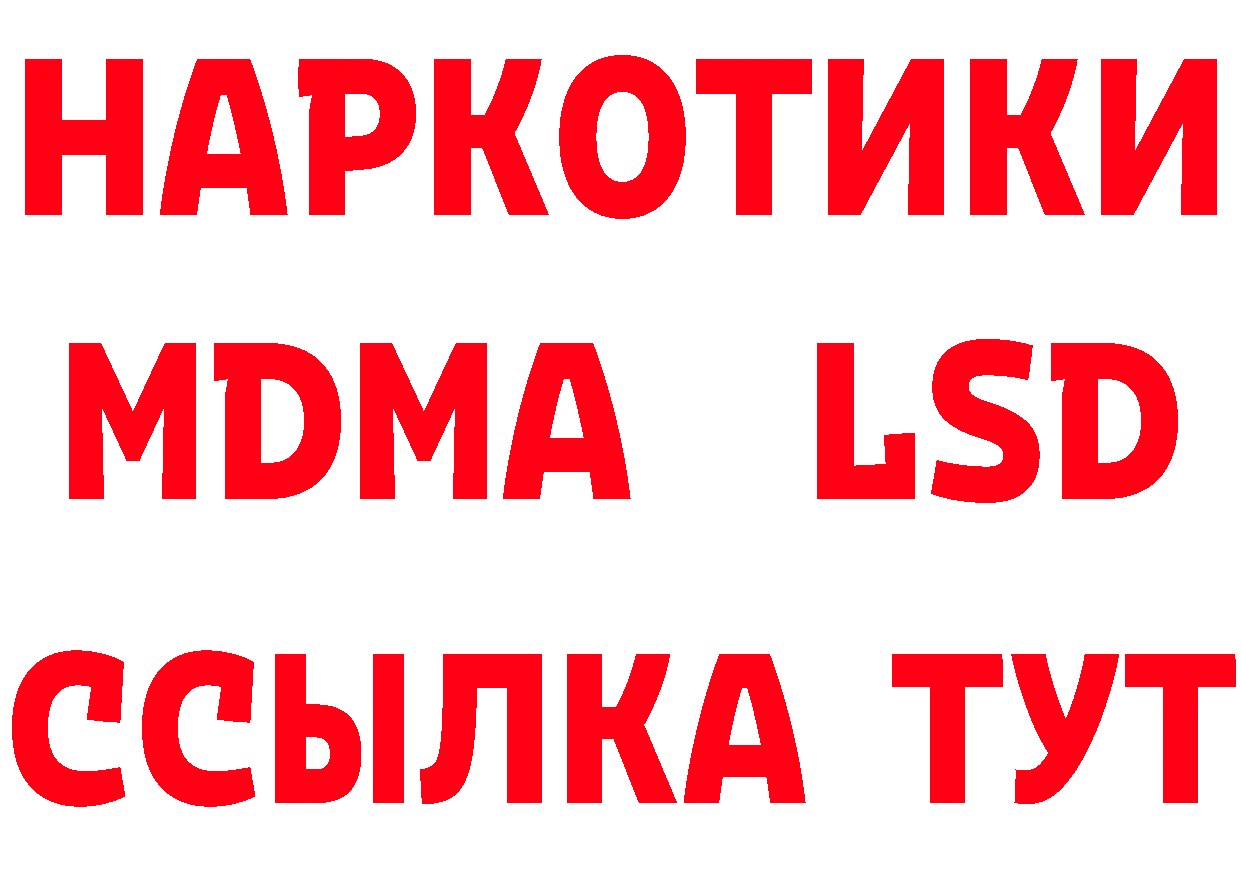 НАРКОТИКИ
MDMA LSD
ССЫЛКА ТУТ